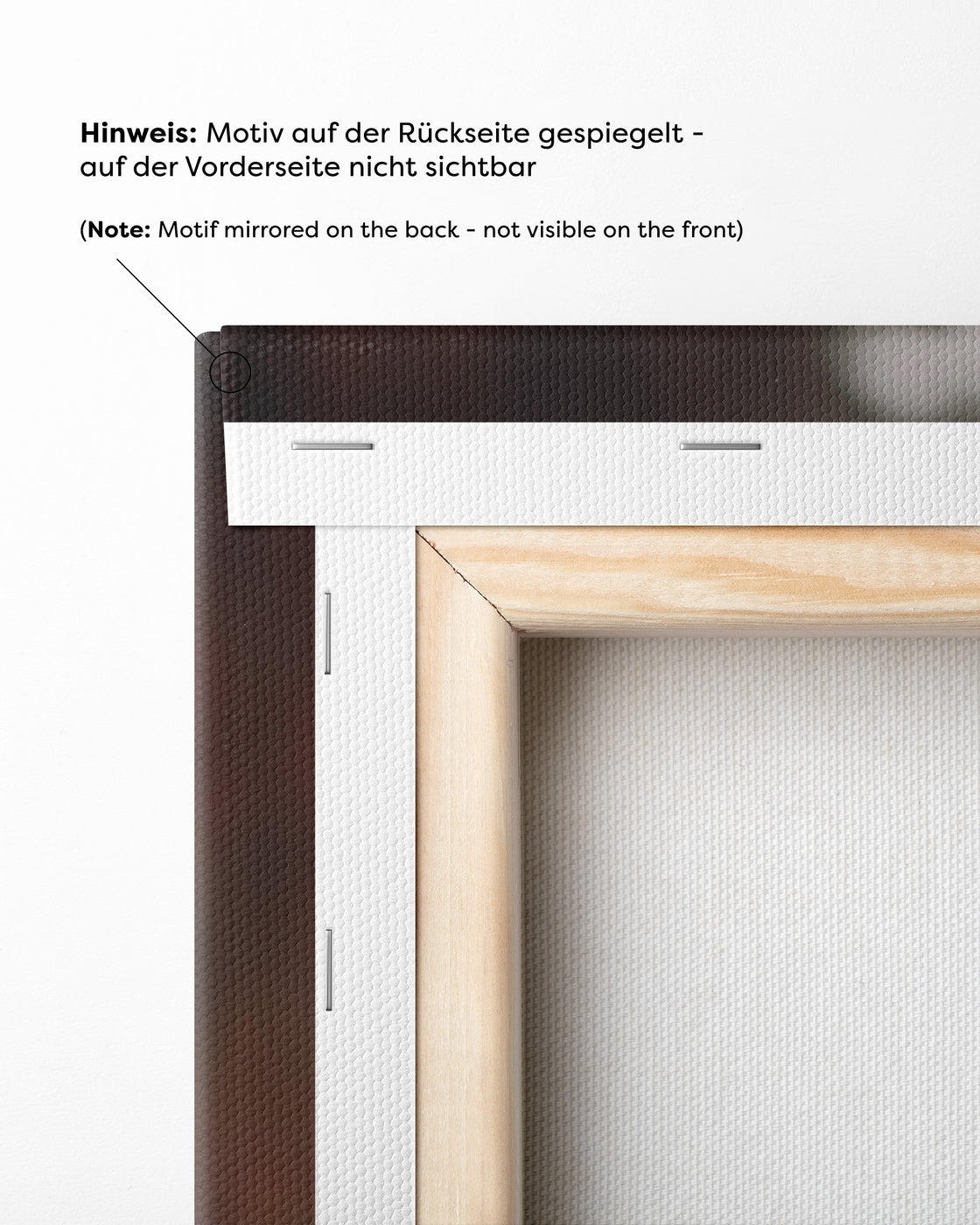 Hinweis: Motiv auf der Rückseite gespiegelt - auf der Vorderseite nicht sichtbar

(Note: Motif mirrored on the back - not visible on the front)